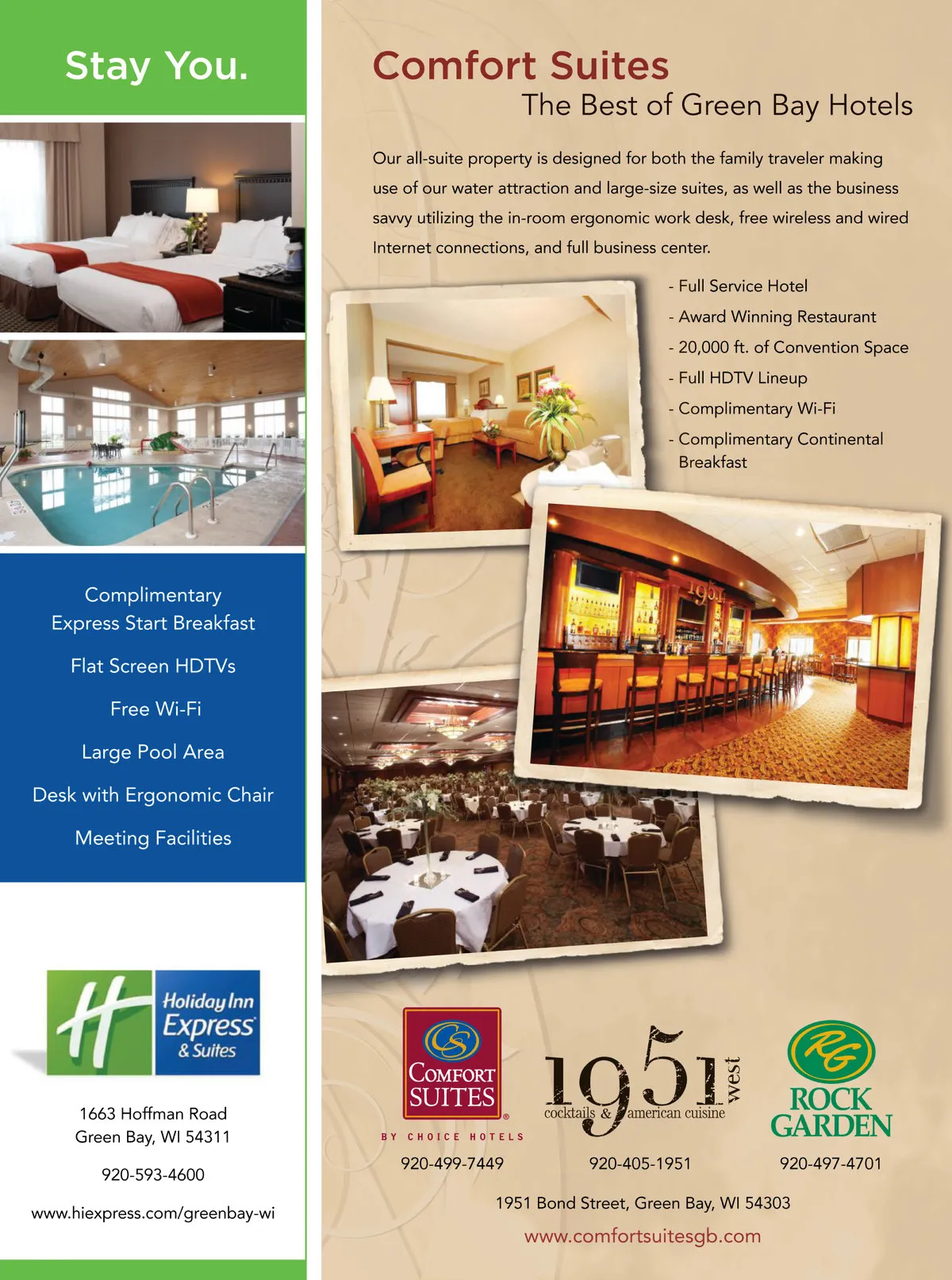 Stay You.

Complimentary
Express Start Breakfast

Flat Screen HDTVs

Free Wi-Fi

Large Pool Area

Desk with Ergonomic Chair

Meeting Facilities

Holiday Inn
Express
& Suites

1663 Hoffman Road
Green Bay, WI 54311

920-593-4600

www.hiexpress.com/greenbay-wi

Comfort Suites
The Best of Green Bay Hotels

Our all-suite property is designed for both the family traveler making use of our water attraction and large-size suites, as well as the business savvy utilizing the in-room ergonomic work desk, free wireless and wired Internet connections, and full business center.

- Full Service Hotel
- Award Winning Restaurant
- 20,000 ft. of Convention Space
- Full HDTV Lineup
- Complimentary Wi-Fi
- Complimentary Continental Breakfast

CS
COMFORT SUITES
BY CHOICE HOTELS
920-499-7449

1951 west
cocktails & american cuisine
920-405-1951

RG
ROCK GARDEN
920-497-4701

1951 Bond Street, Green Bay, WI 54303

www.comfortsuitesgb.com